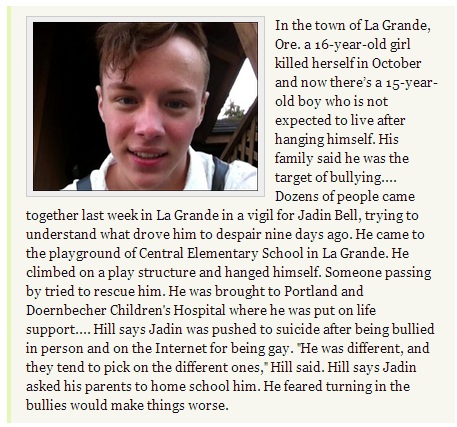 In the town of La Grande, Ore. a 16-year-old girl killed herself in October and now there's a 15-year-old boy who is not expected to live after hanging himself. His family said he was the target of bullying.... Dozens of people came together last week in La Grande in a vigil for Jadin Bell, trying to understand what drove him to despair nine days ago. He came to the playground of Central Elementary School in La Grande. He climbed on a play structure and hanged himself. Someone passing by tried to rescue him. He was brought to Portland and Doernbecher Children's Hospital where he was put on life support.... Hill says Jadin was pushed to suicide after being bullied in person and on the Internet for being gay. "He was different, and they tend to pick on the different ones," Hill said. Hill says Jadin asked his parents to home school him. He feared turning in the bullies would make things worse.